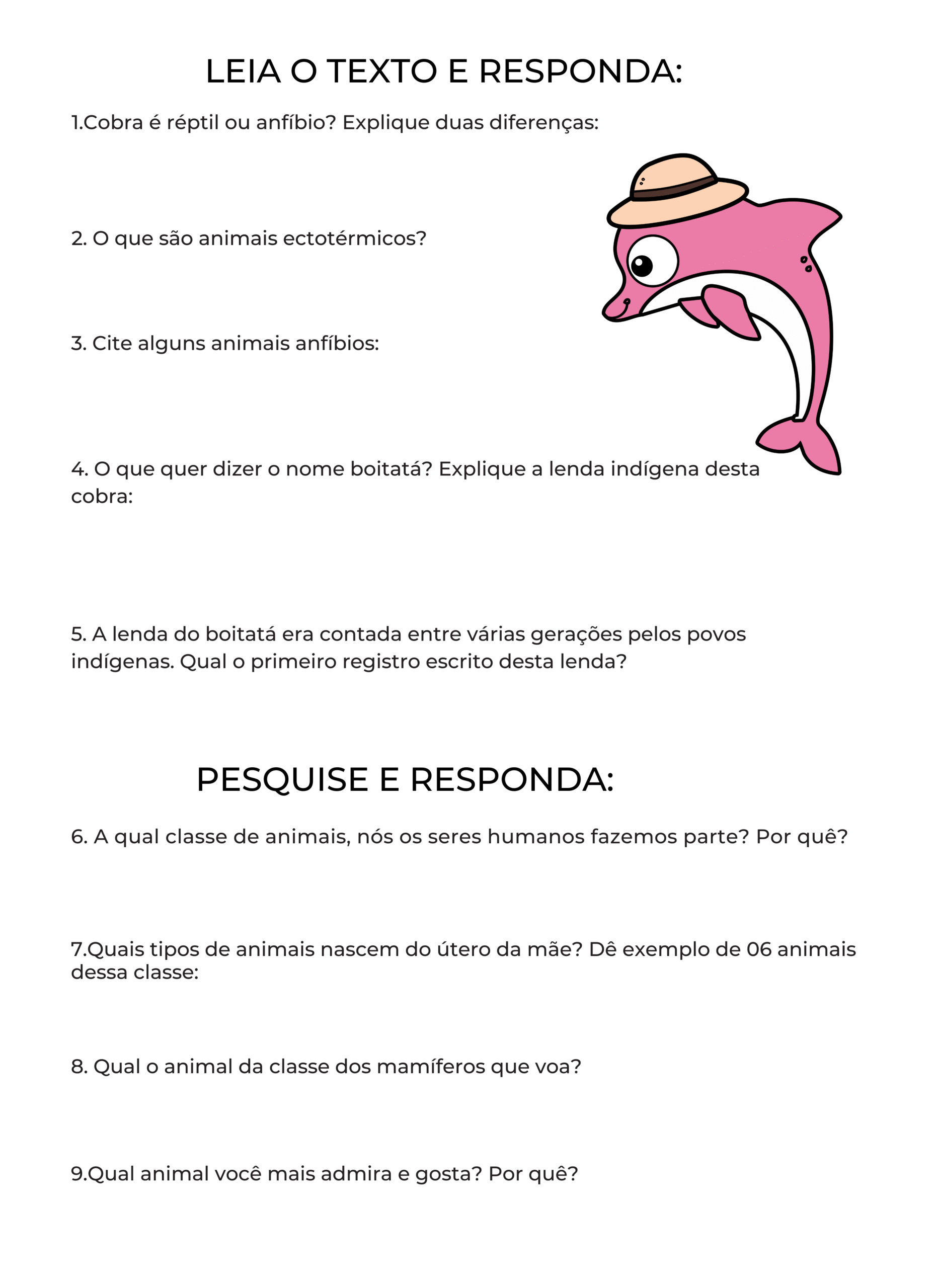 LEIA O TEXTO E RESPONDA:

1.Cobra é réptil ou anfíbio? Explique duas diferenças:

2. O que são animais ectotérmicos?

3. Cite alguns animais anfíbios:

4. O que quer dizer o nome boitatá? Explique a lenda indígena desta cobra:

5. A lenda do boitatá era contada entre várias gerações pelos povos indígenas. Qual o primeiro registro escrito desta lenda?

PESQUISE E RESPONDA:

6. A qual classe de animais, nós os seres humanos fazemos parte? Por quê?

7.Quais tipos de animais nascem do útero da mãe? Dê exemplo de 06 animais dessa classe:

8. Qual o animal da classe dos mamíferos que voa?

9.Qual animal você mais admira e gosta? Por quê?